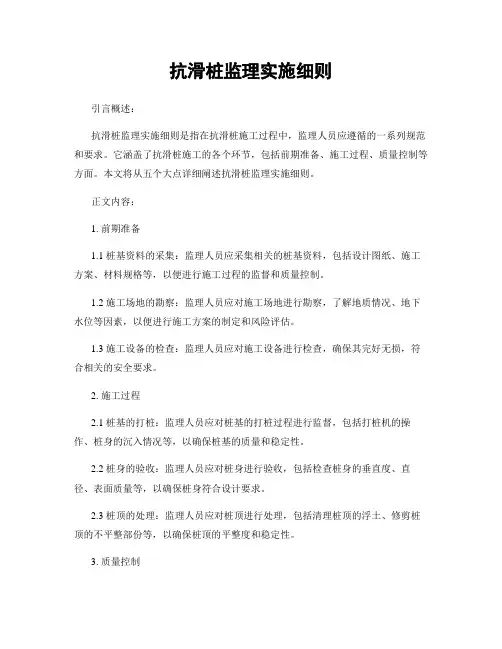 抗滑桩监理实施细则

引言概述：

抗滑桩监理实施细则是指在抗滑桩施工过程中，监理人员应遵循的一系列规范和要求。它涵盖了抗滑桩施工的各个环节，包括前期准备、施工过程、质量控制等方面。本文将从五个大点详细阐述抗滑桩监理实施细则。

正文内容：

1. 前期准备

1.1 桩基资料的采集：监理人员应采集相关的桩基资料，包括设计图纸、施工方案、材料规格等，以便进行施工过程的监督和质量控制。

1.2 施工场地的勘察：监理人员应对施工场地进行勘察，了解地质情况、地下水位等因素，以便进行施工方案的制定和风险评估。

1.3 施工设备的检查：监理人员应对施工设备进行检查，确保其完好无损，符合相关的安全要求。

2. 施工过程

2.1 桩基的打桩：监理人员应对桩基的打桩过程进行监督，包括打桩机的操作、桩身的沉入情况等，以确保桩基的质量和稳定性。

2.2 桩身的验收：监理人员应对桩身进行验收，包括检查桩身的垂直度、直径、表面质量等，以确保桩身符合设计要求。

2.3 桩顶的处理：监理人员应对桩顶进行处理，包括清理桩顶的浮土、修剪桩顶的不平整部份等，以确保桩顶的平整度和稳定性。

3. 质量控制